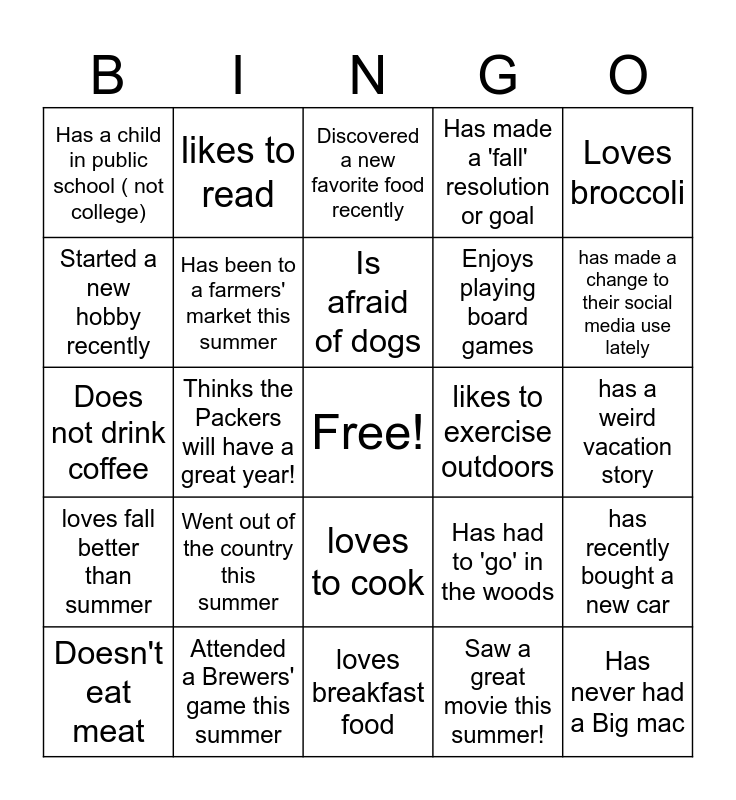 | B | I | N | G | O |
|---|---|---|---|---|
| Has a child in public school ( not college) | likes to read | Discovered a new favorite food recently | Has made a 'fall' resolution or goal | Loves broccoli |
| Started a new hobby recently | Has been to a farmers' market this summer | Is afraid of dogs | Enjoys playing board games | has made a change to their social media use lately |
| Does not drink coffee | Thinks the Packers will have a great year! | Free! | likes to exercise outdoors | has a weird vacation story |
| loves fall better than summer | Went out of the country this summer | loves to cook | Has had to 'go' in the woods | has recently bought a new car |
| Doesn't eat meat | Attended a Brewers' game this summer | loves breakfast food | Saw a great movie this summer! | Has never had a Big mac |